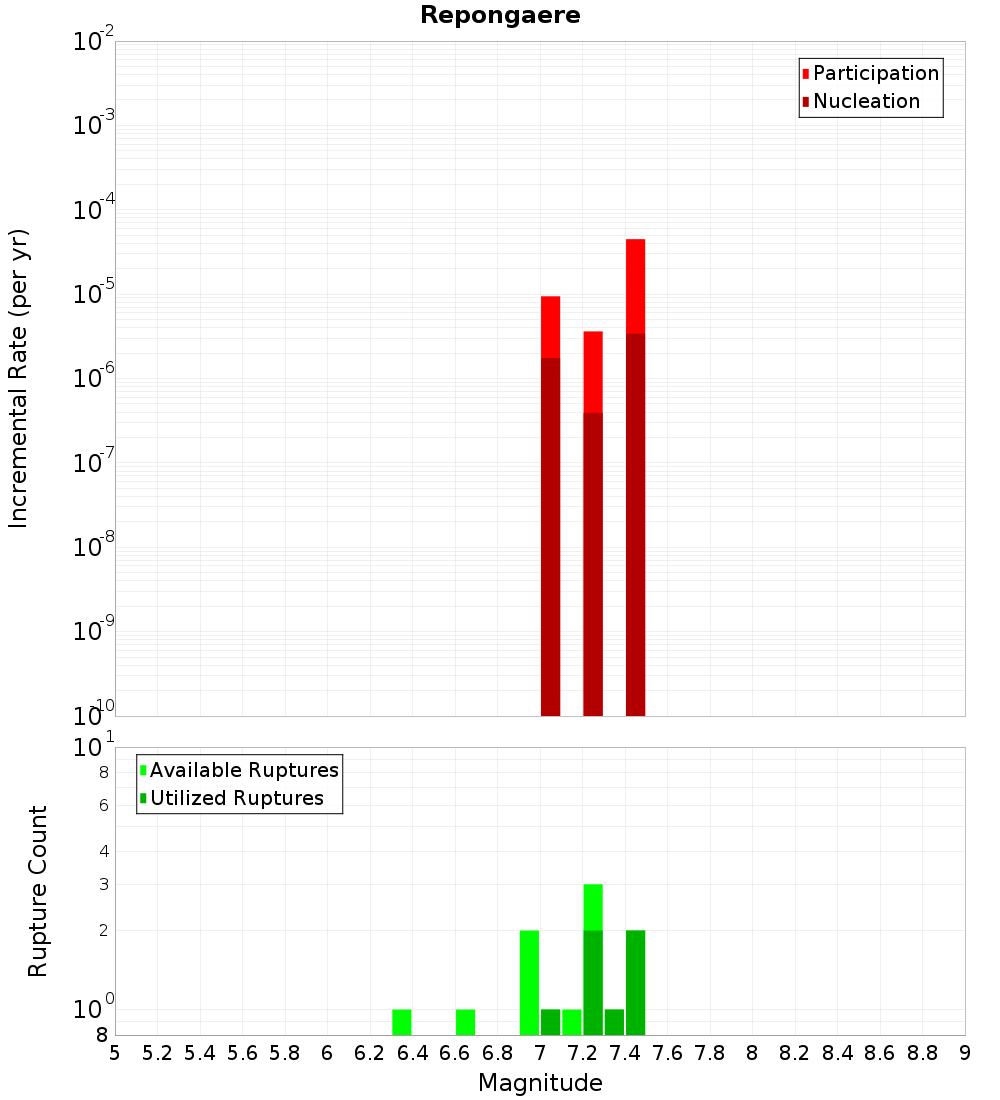 Repongaere

Participation
Nucleation

Incremental Rate (per yr)

$10^{-2}$
$10^{-3}$
$10^{-4}$
$10^{-5}$
$10^{-6}$
$10^{-7}$
$10^{-8}$
$10^{-9}$
$10^{-10}$

Available Ruptures
Utilized Ruptures

Rupture Count

$10^{1}$
8
6
4
3
2
$10^{0}$
8

5 5.2 5.4 5.6 5.8 6 6.2 6.4 6.6 6.8 7 7.2 7.4 7.6 7.8 8 8.2 8.4 8.6 8.8 9

Magnitude